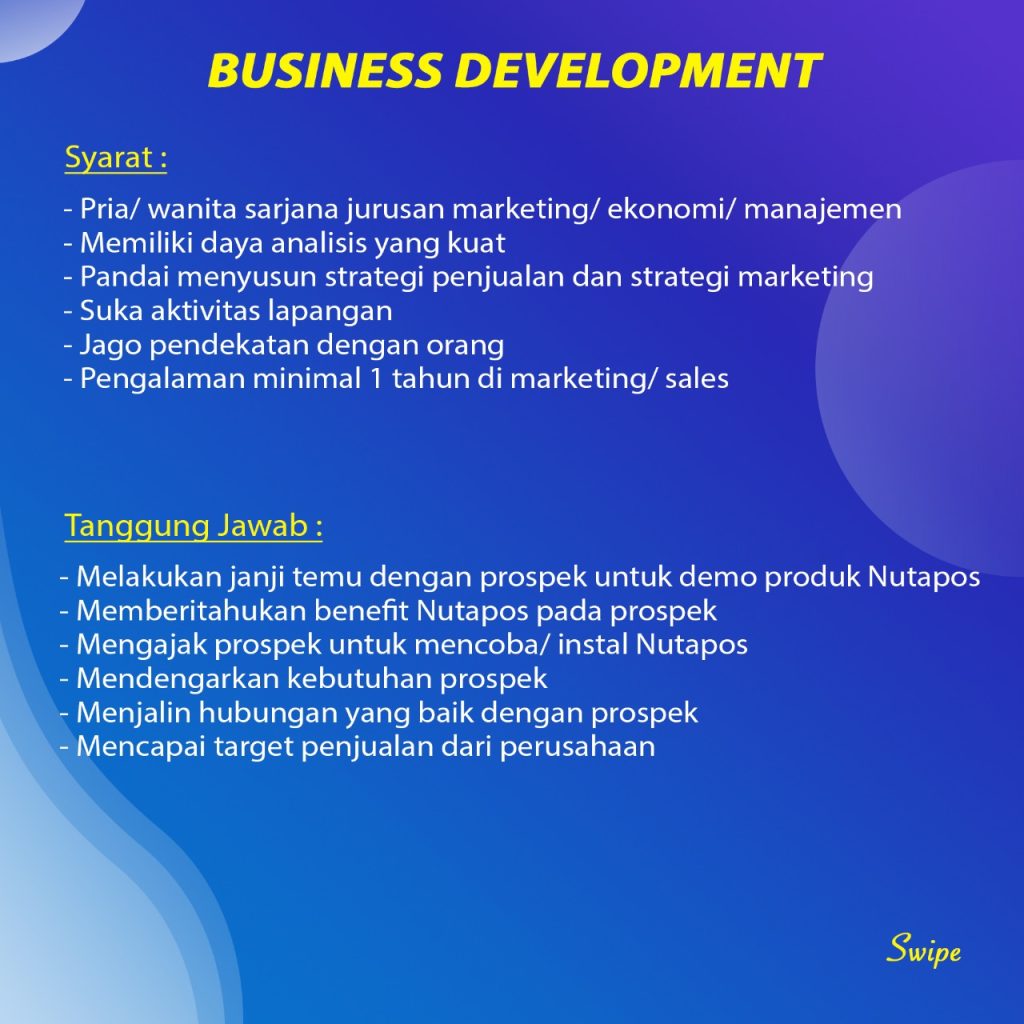 BUSINESS DEVELOPMENT

Syarat :

- Pria/ wanita sarjana jurusan marketing/ ekonomi/ manajemen
- Memiliki daya analisis yang kuat
- Pandai menyusun strategi penjualan dan strategi marketing
- Suka aktivitas lapangan
- Jago pendekatan dengan orang
- Pengalaman minimal 1 tahun di marketing/ sales

Tanggung Jawab :

- Melakukan janji temu dengan prospek untuk demo produk Nutapos
- Memberitahukan benefit Nutapos pada prospek
- Mengajak prospek untuk mencoba/ instal Nutapos
- Mendengarkan kebutuhan prospek
- Menjalin hubungan yang baik dengan prospek
- Mencapai target penjualan dari perusahaan

Swipe